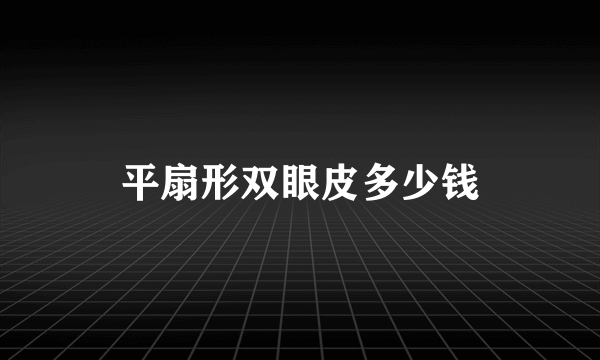 平扇形双眼皮多少钱